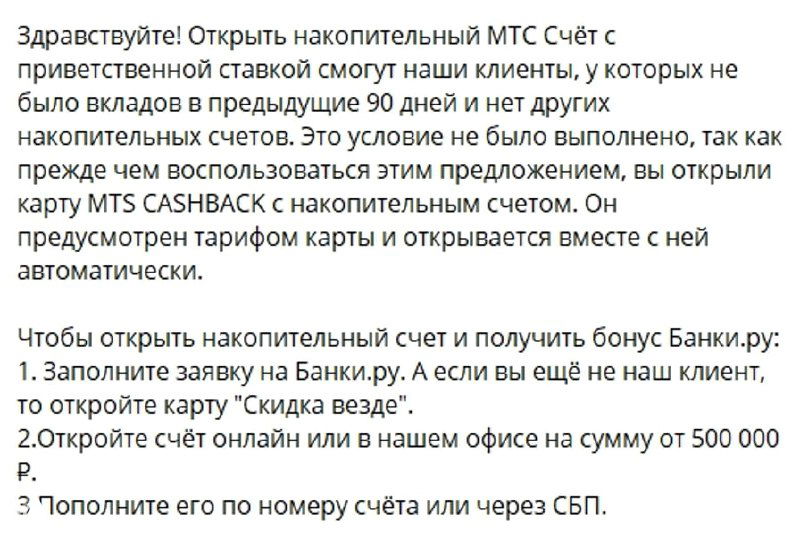 Здравствуйте! Открыть накопительный МТС Счёт с приветственной ставкой смогут наши клиенты, у которых не было вкладов в предыдущие 90 дней и нет других накопительных счетов. Это условие не было выполнено, так как прежде чем воспользоваться этим предложением, вы открыли карту MTS CASHBACK с накопительным счетом. Он предусмотрен тарифом карты и открывается вместе с ней автоматически.

Чтобы открыть накопительный счет и получить бонус Банки.ру:
1. Заполните заявку на Банки.ру. А если вы ещё не наш клиент, то откройте карту "Скидка везде".
2.Откройте счёт онлайн или в нашем офисе на сумму от 500 000 ₽.
3 Пополните его по номеру счёта или через СБП.